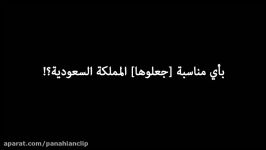 بأي مناسبة [جعلوها] المملكة السعودية؟!

aparat.com/panahianclip